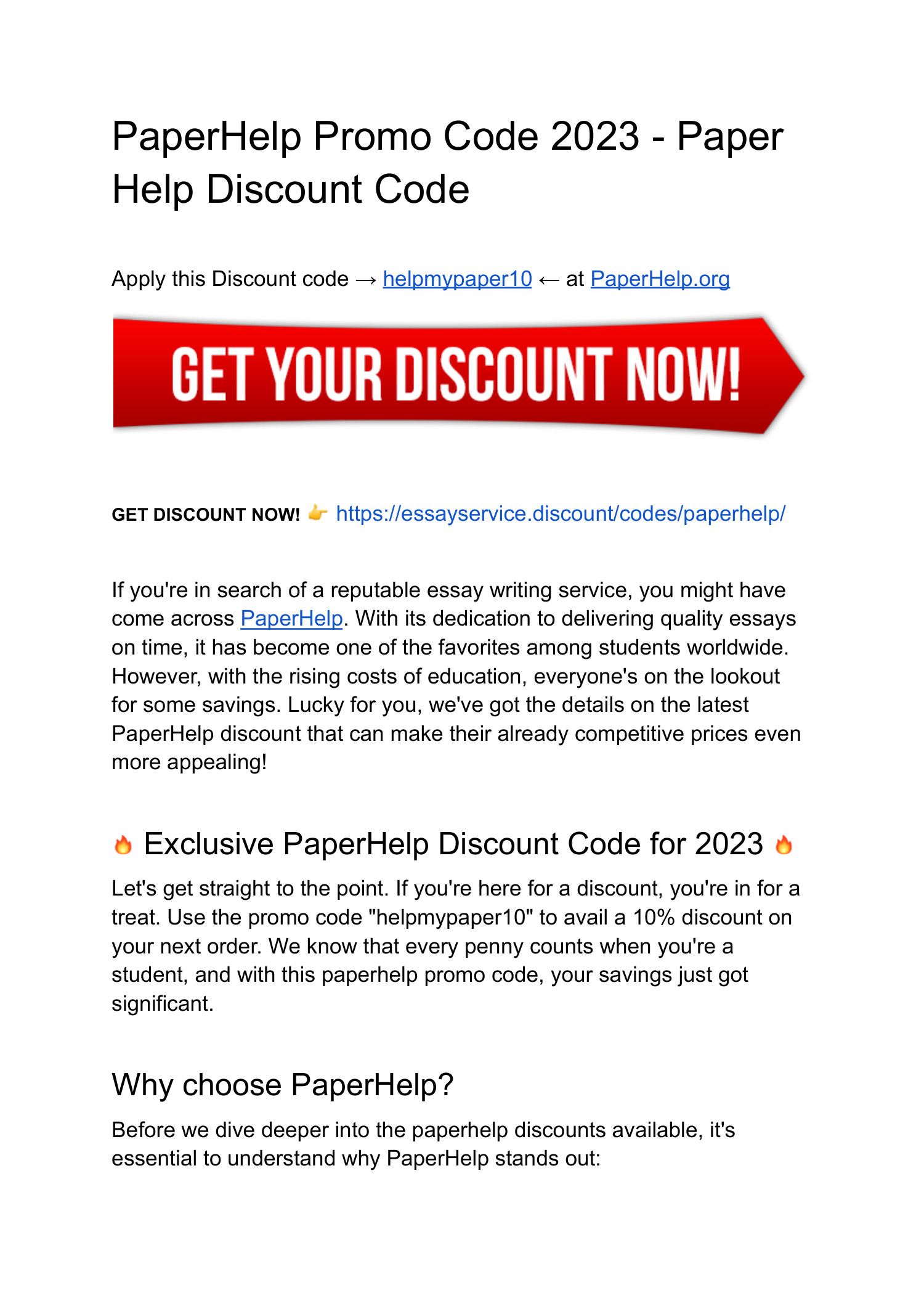 PaperHelp Promo Code 2023 - Paper Help Discount Code

Apply this Discount code → helpmypaper10 ← at PaperHelp.org

GET YOUR DISCOUNT NOW!

GET DISCOUNT NOW! 👉 https://essayservice.discount/codes/paperhelp/

If you're in search of a reputable essay writing service, you might have come across PaperHelp. With its dedication to delivering quality essays on time, it has become one of the favorites among students worldwide. However, with the rising costs of education, everyone's on the lookout for some savings. Lucky for you, we've got the details on the latest PaperHelp discount that can make their already competitive prices even more appealing!

🔥 Exclusive PaperHelp Discount Code for 2023 🔥

Let's get straight to the point. If you're here for a discount, you're in for a treat. Use the promo code "helpmypaper10" to avail a 10% discount on your next order. We know that every penny counts when you're a student, and with this paperhelp promo code, your savings just got significant.

Why choose PaperHelp?

Before we dive deeper into the paperhelp discounts available, it's essential to understand why PaperHelp stands out: